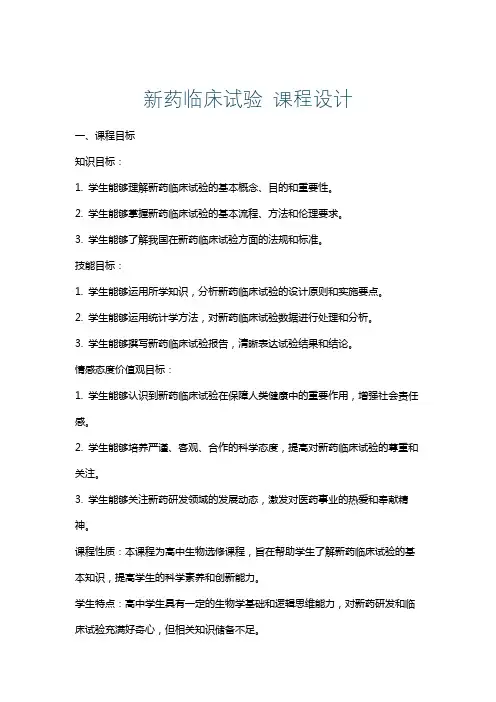 新药临床试验 课程设计

一、课程目标

知识目标：

1. 学生能够理解新药临床试验的基本概念、目的和重要性。

2. 学生能够掌握新药临床试验的基本流程、方法和伦理要求。

3. 学生能够了解我国在新药临床试验方面的法规和标准。

技能目标：

1. 学生能够运用所学知识，分析新药临床试验的设计原则和实施要点。

2. 学生能够运用统计学方法，对新药临床试验数据进行处理和分析。

3. 学生能够撰写新药临床试验报告，清晰表达试验结果和结论。

情感态度价值观目标：

1. 学生能够认识到新药临床试验在保障人类健康中的重要作用，增强社会责任感。

2. 学生能够培养严谨、客观、合作的科学态度，提高对新药临床试验的尊重和关注。

3. 学生能够关注新药研发领域的发展动态，激发对医药事业的热爱和奉献精神。

课程性质：本课程为高中生物选修课程，旨在帮助学生了解新药临床试验的基本知识，提高学生的科学素养和创新能力。

学生特点：高中学生具有一定的生物学基础和逻辑思维能力，对新药研发和临床试验充满好奇心，但相关知识储备不足。